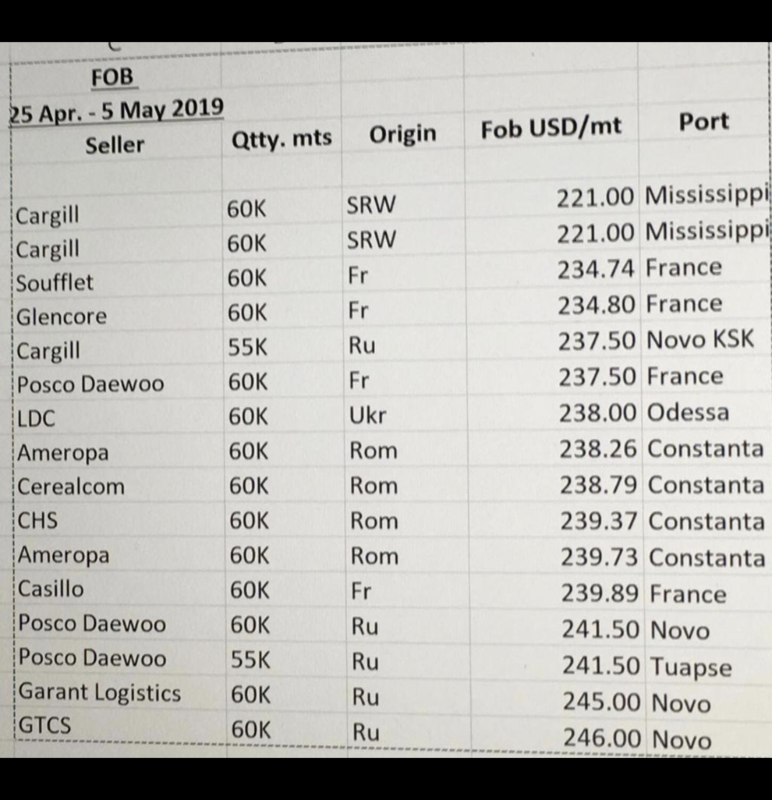 FOB
25 Apr. - 5 May 2019

| Seller | Qtty. mts | Origin | Fob USD/mt | Port |
|---|---|---|---|---|
| Cargill | 60K | SRW | 221.00 | Mississippi |
| Cargill | 60K | SRW | 221.00 | Mississippi |
| Soufflet | 60K | Fr | 234.74 | France |
| Glencore | 60K | Fr | 234.80 | France |
| Cargill | 55K | Ru | 237.50 | Novo KSK |
| Posco Daewoo | 60K | Fr | 237.50 | France |
| LDC | 60K | Ukr | 238.00 | Odessa |
| Ameropa | 60K | Rom | 238.26 | Constanta |
| Cerealcom | 60K | Rom | 238.79 | Constanta |
| CHS | 60K | Rom | 239.37 | Constanta |
| Ameropa | 60K | Rom | 239.73 | Constanta |
| Casillo | 60K | Fr | 239.89 | France |
| Posco Daewoo | 60K | Ru | 241.50 | Novo |
| Posco Daewoo | 55K | Ru | 241.50 | Tuapse |
| Garant Logistics | 60K | Ru | 245.00 | Novo |
| GTCS | 60K | Ru | 246.00 | Novo |